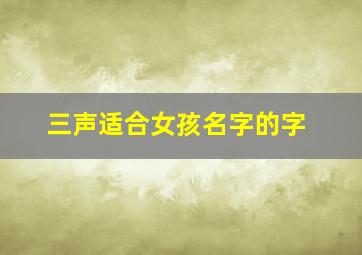 三声适合女孩名字的字